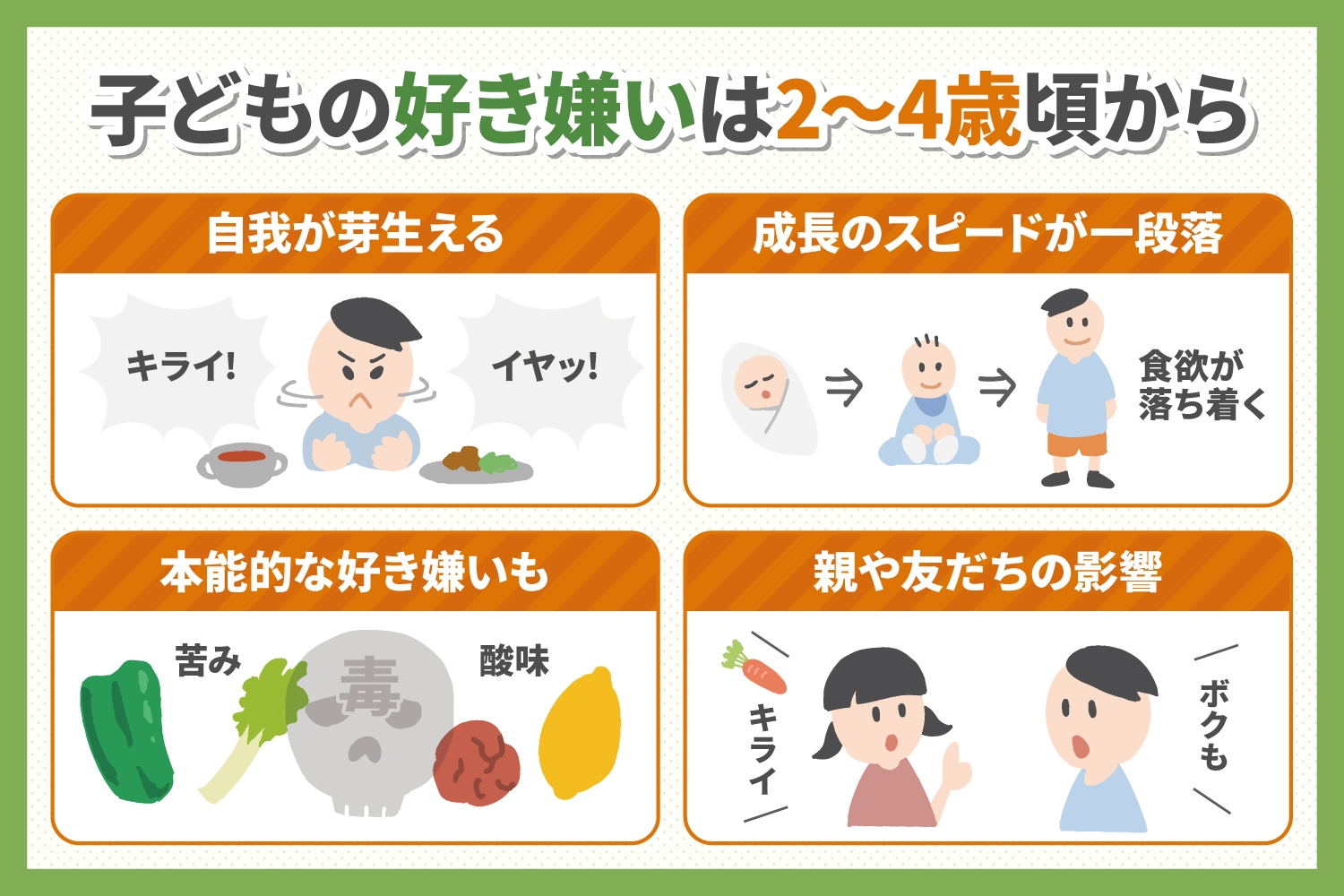 子どもの好き嫌いは2〜4歳頃から

自我が芽生える

キライ!

イヤッ!

成長のスピードが一段落

食欲が落ち着く

本能的な好き嫌いも

苦み

毒

酸味

親や友だちの影響

キライ

ボクも